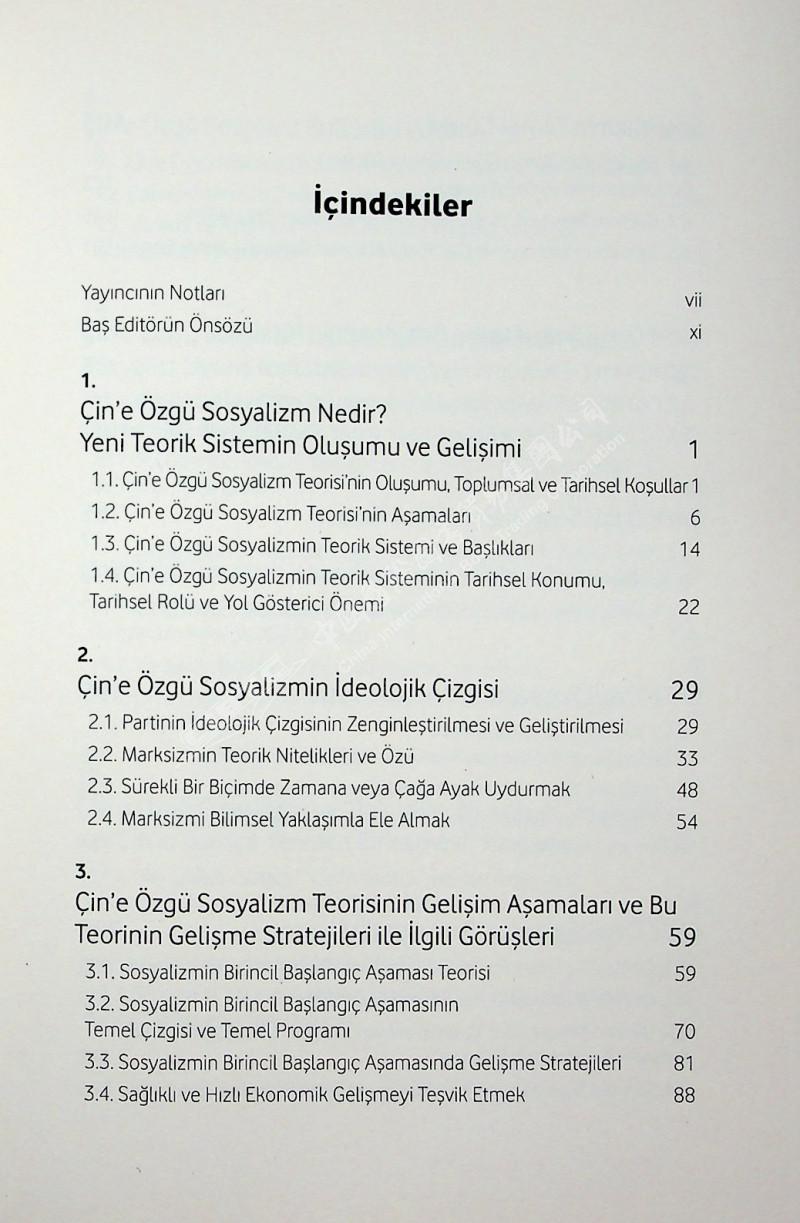 İçindekiler

Yayıncının Notları vii
Baş Editörün Önsözü xi

1.
Çin'e Özgü Sosyalizm Nedir?
Yeni Teorik Sistemin Oluşumu ve Gelişimi 1
1.1. Çin'e Özgü Sosyalizm Teorisi'nin Oluşumu, Toplumsal ve Tarihsel Koşullar 1
1.2. Çin'e Özgü Sosyalizm Teorisi'nin Aşamaları 6
1.3. Çin'e Özgü Sosyalizmin Teorik Sistemi ve Başlıkları 14
1.4. Çin'e Özgü Sosyalizmin Teorik Sisteminin Tarihsel Konumu, Tarihsel Rolü ve Yol Gösterici Önemi 22

2.
Çin'e Özgü Sosyalizmin İdeolojik Çizgisi 29
2.1. Partinin İdeolojik Çizgisinin Zenginleştirilmesi ve Geliştirilmesi 29
2.2. Marksizmin Teorik Nitelikleri ve Özü 33
2.3. Sürekli Bir Biçimde Zamana veya Çağa Ayak Uydurmak 48
2.4. Marksizmi Bilimsel Yaklaşımla Ele Almak 54

3.
Çin'e Özgü Sosyalizm Teorisinin Gelişim Aşamaları ve Bu Teorinin Gelişme Stratejileri ile İlgili Görüşleri 59
3.1. Sosyalizmin Birincil Başlangıç Aşaması Teorisi 59
3.2. Sosyalizmin Birincil Başlangıç Aşamasının Temel Çizgisi ve Temel Programı 70
3.3. Sosyalizmin Birincil Başlangıç Aşamasında Gelişme Stratejileri 81
3.4. Sağlıklı ve Hızlı Ekonomik Gelişmeyi Teşvik Etmek 88